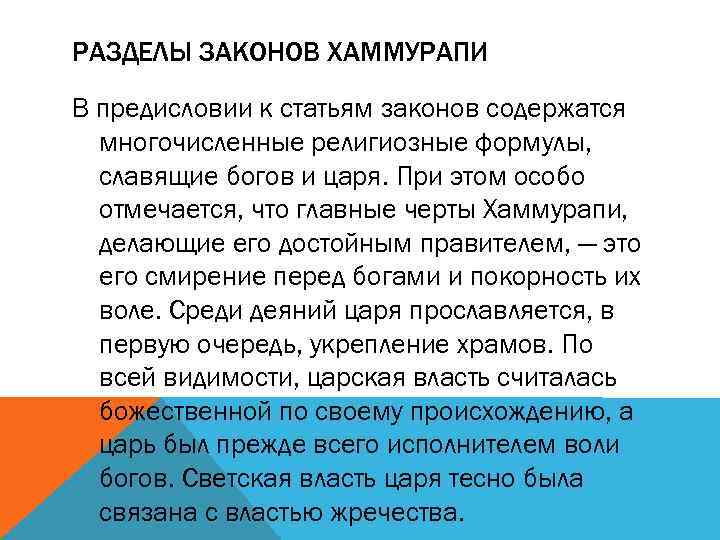 РАЗДЕЛЫ ЗАКОНОВ ХАММУРАПИ

В предисловии к статьям законов содержатся многочисленные религиозные формулы, славящие богов и царя. При этом особо отмечается, что главные черты Хаммурапи, делающие его достойным правителем, — это его смирение перед богами и покорность их воле. Среди деяний царя прославляется, в первую очередь, укрепление храмов. По всей видимости, царская власть считалась божественной по своему происхождению, а царь был прежде всего исполнителем воли богов. Светская власть царя тесно была связана с властью жречества.